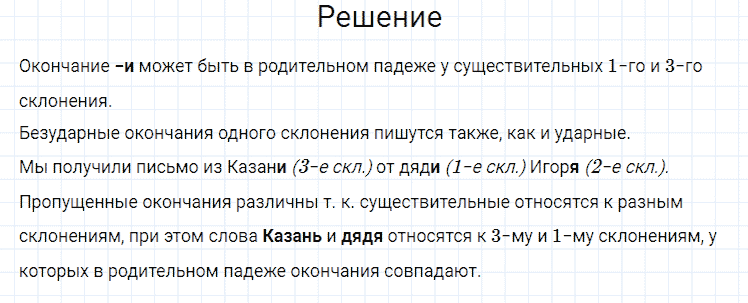 Решение

Окончание –и может быть в родительном падеже у существительных 1-го и 3-го склонения.

Безударные окончания одного склонения пишутся также, как и ударные.

Мы получили письмо из Казани (3-е скл.) от дяди (1-е скл.) Игоря (2-е скл.).

Пропущенные окончания различны т. к. существительные относятся к разным склонениям, при этом слова Казань и дядя относятся к 3-му и 1-му склонениям, у которых в родительном падеже окончания совпадают.